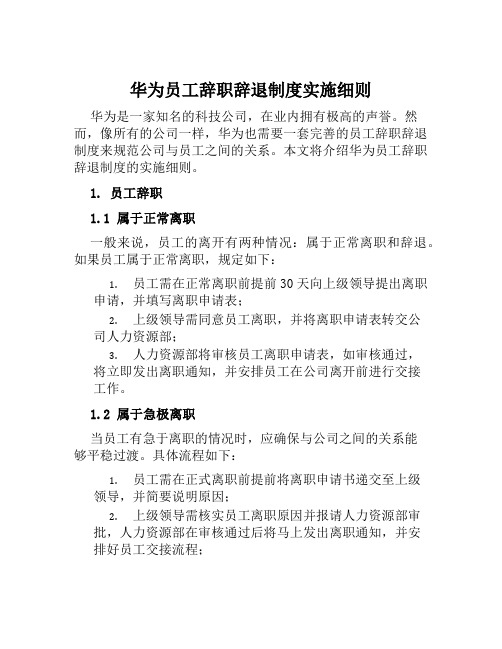 华为员工辞职辞退制度实施细则

华为是一家知名的科技公司，在业内拥有极高的声誉。然而，像所有的公司一样，华为也需要一套完善的员工辞职辞退制度来规范公司与员工之间的关系。本文将介绍华为员工辞职辞退制度的实施细则。

1. 员工辞职

1.1 属于正常离职

一般来说，员工的离开有两种情况：属于正常离职和辞退。如果员工属于正常离职，规定如下：

1. 员工需在正常离职前提前30天向上级领导提出离职申请，并填写离职申请表；

2. 上级领导需同意员工离职，并将离职申请表转交公司人力资源部；

3. 人力资源部将审核员工离职申请表，如审核通过，将立即发出离职通知，并安排员工在公司离开前进行交接工作。

1.2 属于急极离职

当员工有急于离职的情况时，应确保与公司之间的关系能够平稳过渡。具体流程如下：

1. 员工需在正式离职前提前将离职申请书递交至上级领导，并简要说明原因；

2. 上级领导需核实员工离职原因并报请人力资源部审批，人力资源部在审核通过后将马上发出离职通知，并安排好员工交接流程；